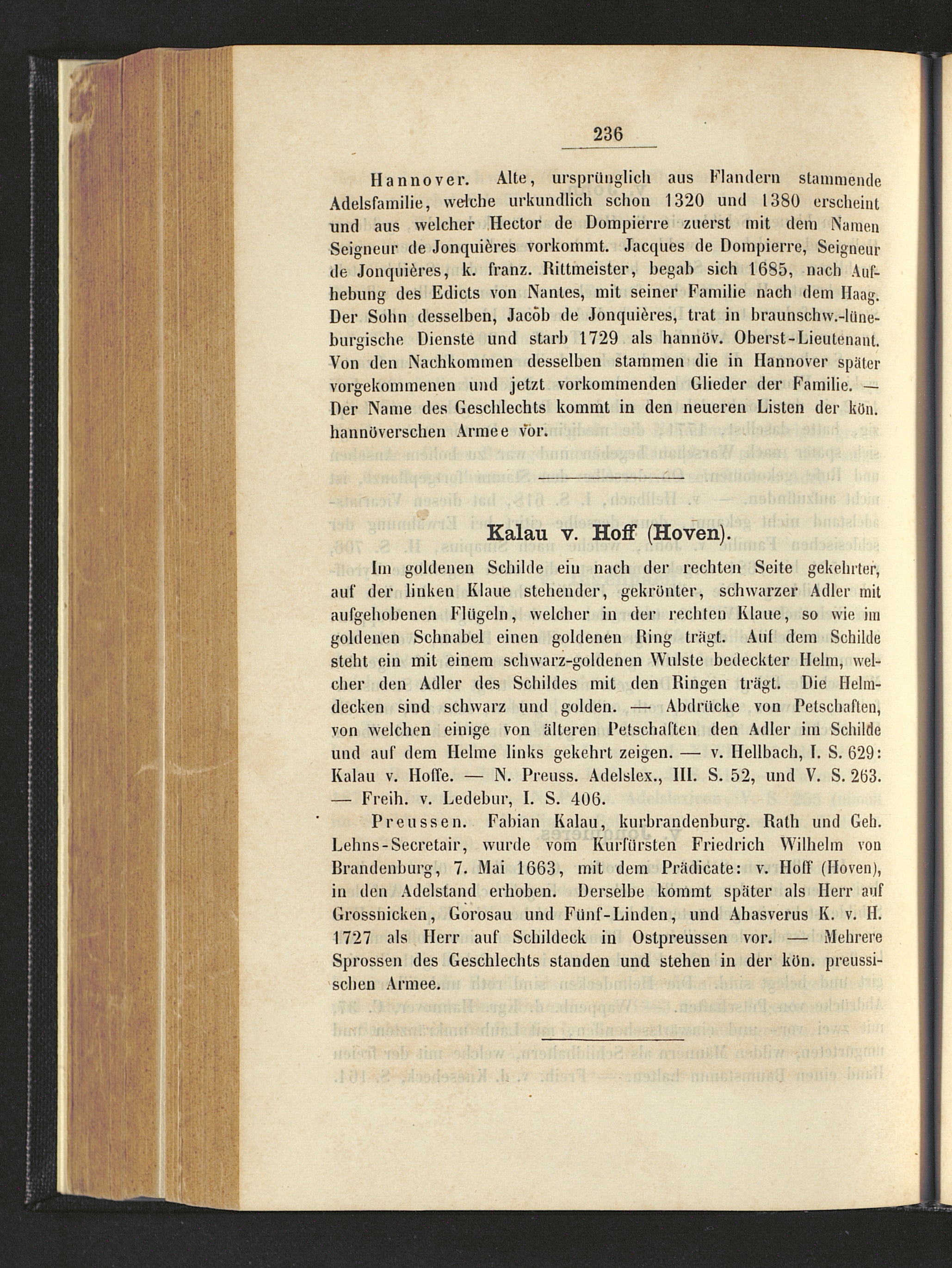 236

Hannover. Alte, ursprünglich aus Flandern stammende Adelsfamilie, welche urkundlich schon 1320 und 1380 erscheint und aus welcher Hector de Dompierre zuerst mit dem Namen Seigneur de Jonquières vorkommt. Jacques de Dompierre, Seigneur de Jonquières, k. franz. Rittmeister, begab sich 1685, nach Aufhebung des Edicts von Nantes, mit seiner Familie nach dem Haag. Der Sohn desselben, Jacob de Jonquières, trat in braunschw.-lüneburgische Dienste und starb 1729 als hannöv. Oberst-Lieutenant. Von den Nachkommen desselben stammen die in Hannover später vorgekommenen und jetzt vorkommenden Glieder der Familie. — Der Name des Geschlechts kommt in den neueren Listen der kön. hannöverschen Armee vor.

Kalau v. Hoff (Hoven).

Im goldenen Schilde ein nach der rechten Seite gekehrter, auf der linken Klaue stehender, gekrönter, schwarzer Adler mit aufgehobenen Flügeln, welcher in der rechten Klaue, so wie im goldenen Schnabel einen goldenen Ring trägt. Auf dem Schilde steht ein mit einem schwarz-goldenen Wulste bedeckter Helm, welcher den Adler des Schildes mit den Ringen trägt. Die Helmdecken sind schwarz und golden. — Abdrücke von Petschaften, von welchen einige von älteren Petschaften den Adler im Schilde und auf dem Helme links gekehrt zeigen. — v. Hellbach, I. S. 629: Kalau v. Hoffe. — N. Preuss. Adelslex., III. S. 52, und V. S. 263. — Freih. v. Ledebur, I. S. 406.

Preussen. Fabian Kalau, kurbrandenburg. Rath und Geh. Lehns-Secretair, wurde vom Kurfürsten Friedrich Wilhelm von Brandenburg, 7. Mai 1663, mit dem Prädicate: v. Hoff (Hoven), in den Adelstand erhoben. Derselbe kommt später als Herr auf Grossnicken, Gorosau und Fünf-Linden, und Ahasverus K. v. H. 1727 als Herr auf Schildeck in Ostpreussen vor. — Mehrere Sprossen des Geschlechts standen und stehen in der kön. preussischen Armee.